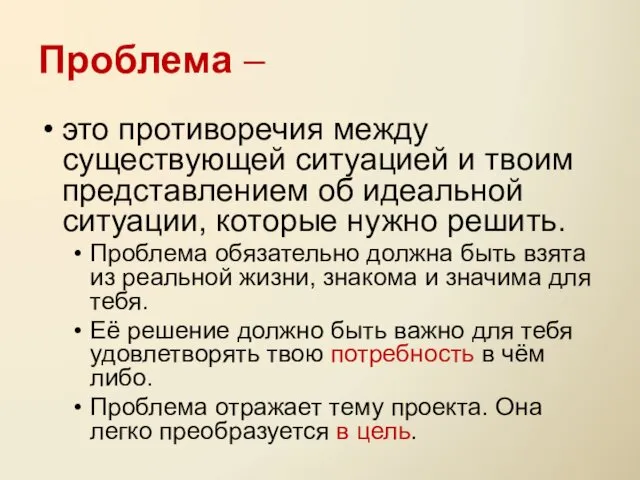 Проблема –

• это противоречия между существующей ситуацией и твоим представлением об идеальной ситуации, которые нужно решить.

• Проблема обязательно должна быть взята из реальной жизни, знакома и значима для тебя.

• Её решение должно быть важно для тебя удовлетворять твою потребность в чём либо.

• Проблема отражает тему проекта. Она легко преобразуется в цель.